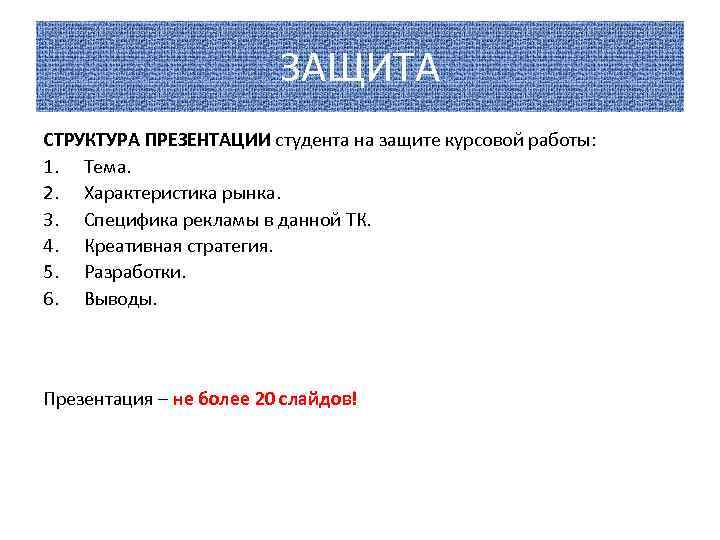 ЗАЩИТА

СТРУКТУРА ПРЕЗЕНТАЦИИ студента на защите курсовой работы:

1. Тема.
2. Характеристика рынка.
3. Специфика рекламы в данной ТК.
4. Креативная стратегия.
5. Разработки.
6. Выводы.

Презентация – не более 20 слайдов!